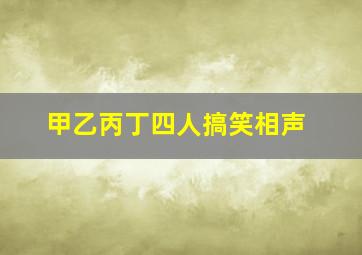 甲乙丙丁四人搞笑相声